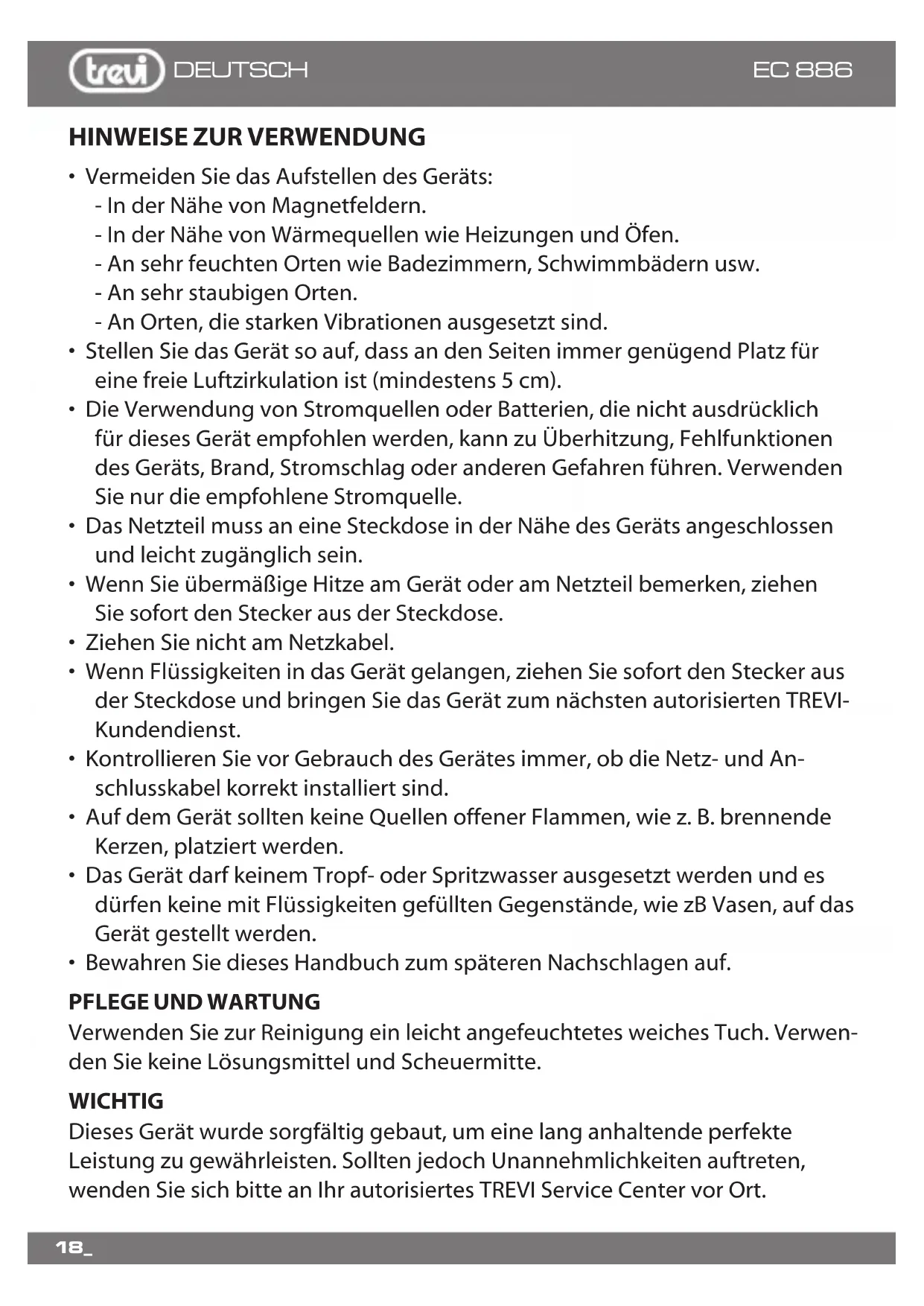 trevi DEUTSCH EC 886

HINWEISE ZUR VERWENDUNG

• Vermeiden Sie das Aufstellen des Geräts:
- In der Nähe von Magnetfeldern.
- In der Nähe von Wärmequellen wie Heizungen und Öfen.
- An sehr feuchten Orten wie Badezimmern, Schwimmbädern usw.
- An sehr staubigen Orten.
- An Orten, die starken Vibrationen ausgesetzt sind.
• Stellen Sie das Gerät so auf, dass an den Seiten immer genügend Platz für eine freie Luftzirkulation ist (mindestens 5 cm).
• Die Verwendung von Stromquellen oder Batterien, die nicht ausdrücklich für dieses Gerät empfohlen werden, kann zu Überhitzung, Fehlfunktionen des Geräts, Brand, Stromschlag oder anderen Gefahren führen. Verwenden Sie nur die empfohlene Stromquelle.
• Das Netzteil muss an eine Steckdose in der Nähe des Geräts angeschlossen und leicht zugänglich sein.
• Wenn Sie übermäßige Hitze am Gerät oder am Netzteil bemerken, ziehen Sie sofort den Stecker aus der Steckdose.
• Ziehen Sie nicht am Netzkabel.
• Wenn Flüssigkeiten in das Gerät gelangen, ziehen Sie sofort den Stecker aus der Steckdose und bringen Sie das Gerät zum nächsten autorisierten TREVI-Kundendienst.
• Kontrollieren Sie vor Gebrauch des Gerätes immer, ob die Netz- und Anschlusskabel korrekt installiert sind.
• Auf dem Gerät sollten keine Quellen offener Flammen, wie z. B. brennende Kerzen, platziert werden.
• Das Gerät darf keinem Tropf- oder Spritzwasser ausgesetzt werden und es dürfen keine mit Flüssigkeiten gefüllten Gegenstände, wie zB Vasen, auf das Gerät gestellt werden.
• Bewahren Sie dieses Handbuch zum späteren Nachschlagen auf.

PFLEGE UND WARTUNG
Verwenden Sie zur Reinigung ein leicht angefeuchtetes weiches Tuch. Verwenden Sie keine Lösungsmittel und Scheuermitte.

WICHTIG
Dieses Gerät wurde sorgfältig gebaut, um eine lang anhaltende perfekte Leistung zu gewährleisten. Sollten jedoch Unannehmlichkeiten auftreten, wenden Sie sich bitte an Ihr autorisiertes TREVI Service Center vor Ort.

18_